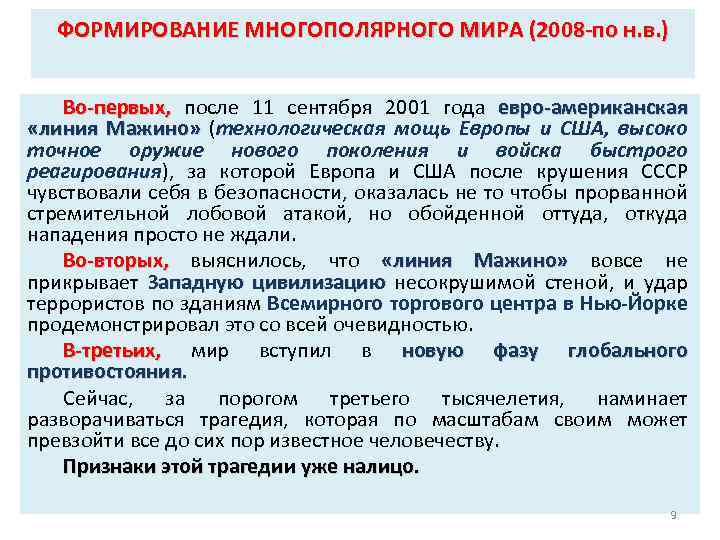 ФОРМИРОВАНИЕ МНОГОПОЛЯРНОГО МИРА (2008-по н.в.)

Во-первых, после 11 сентября 2001 года евро-американская «линия Мажино» (технологическая мощь Европы и США, высоко точное оружие нового поколения и войска быстрого реагирования), за которой Европа и США после крушения СССР чувствовали себя в безопасности, оказалась не то чтобы прорванной стремительной лобовой атакой, но обойденной оттуда, откуда нападения просто не ждали.

Во-вторых, выяснилось, что «линия Мажино» вовсе не прикрывает Западную цивилизацию несокрушимой стеной, и удар террористов по зданиям Всемирного торгового центра в Нью-Йорке продемонстрировал это со всей очевидностью.

В-третьих, мир вступил в новую фазу глобального противостояния.

Сейчас, за порогом третьего тысячелетия, наминает разворачиваться трагедия, которая по масштабам своим может превзойти все до сих пор известное человечеству.

Признаки этой трагедии уже налицо.

9